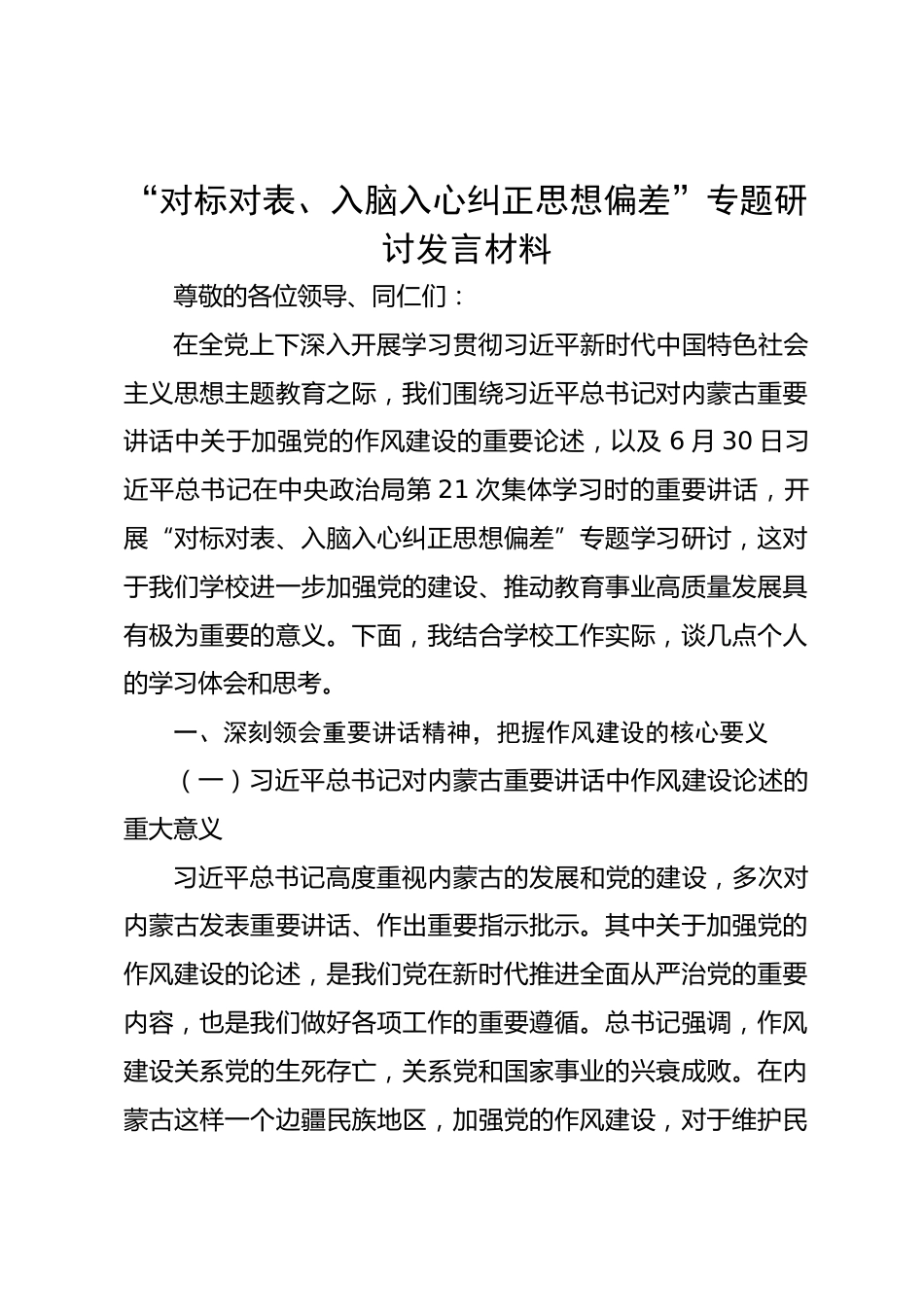 “对标对表、入脑入心纠正思想偏差”专题研讨发言材料

尊敬的各位领导、同仁们：

在全党上下深入开展学习贯彻习近平新时代中国特色社会主义思想主题教育之际，我们围绕习近平总书记对内蒙古重要讲话中关于加强党的作风建设的重要论述，以及 6 月 30 日习近平总书记在中央政治局第 21 次集体学习时的重要讲话，开展“对标对表、入脑入心纠正思想偏差”专题学习研讨，这对于我们学校进一步加强党的建设、推动教育事业高质量发展具有极为重要的意义。下面，我结合学校工作实际，谈几点个人的学习体会和思考。

一、深刻领会重要讲话精神，把握作风建设的核心要义

（一）习近平总书记对内蒙古重要讲话中作风建设论述的重大意义

习近平总书记高度重视内蒙古的发展和党的建设，多次对内蒙古发表重要讲话、作出重要指示批示。其中关于加强党的作风建设的论述，是我们党在新时代推进全面从严治党的重要内容，也是我们做好各项工作的重要遵循。总书记强调，作风建设关系党的生死存亡，关系党和国家事业的兴衰成败。在内蒙古这样一个边疆民族地区，加强党的作风建设，对于维护民